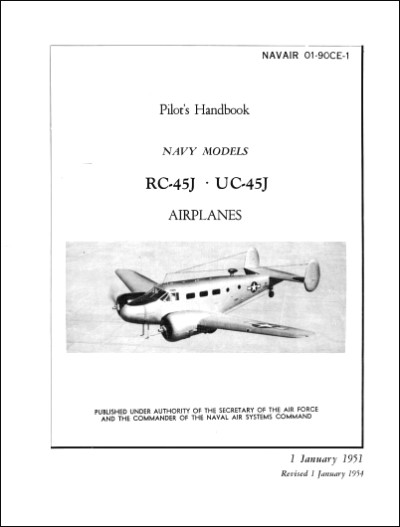 NAVAIR 01-90CE-1

Pilot's Handbook

NAVY MODELS

RC-45J · UC-45J

AIRPLANES

PUBLISHED UNDER AUTHORITY OF THE SECRETARY OF THE AIR FORCE AND THE COMMANDER OF THE NAVAL AIR SYSTEMS COMMAND

1 January 1951

Revised 1 January 1954